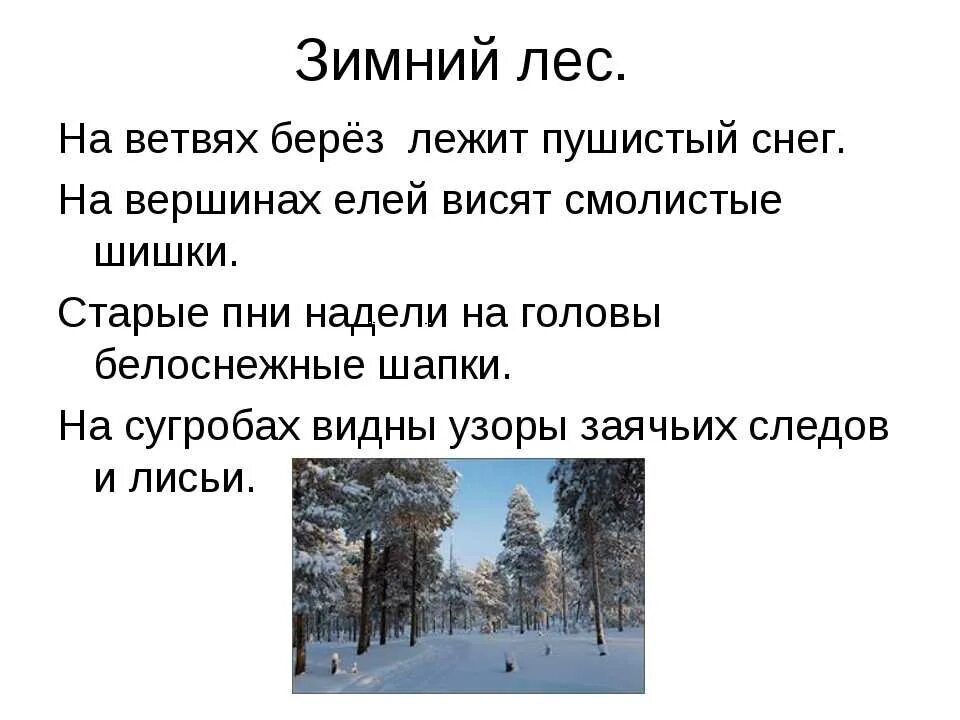 Зимний лес.

На ветвях берёз  лежит пушистый снег.

На вершинах елей висят смолистые шишки.

Старые пни надели на головы белоснежные шапки.

На сугробах видны узоры заячьих следов и лисьи.